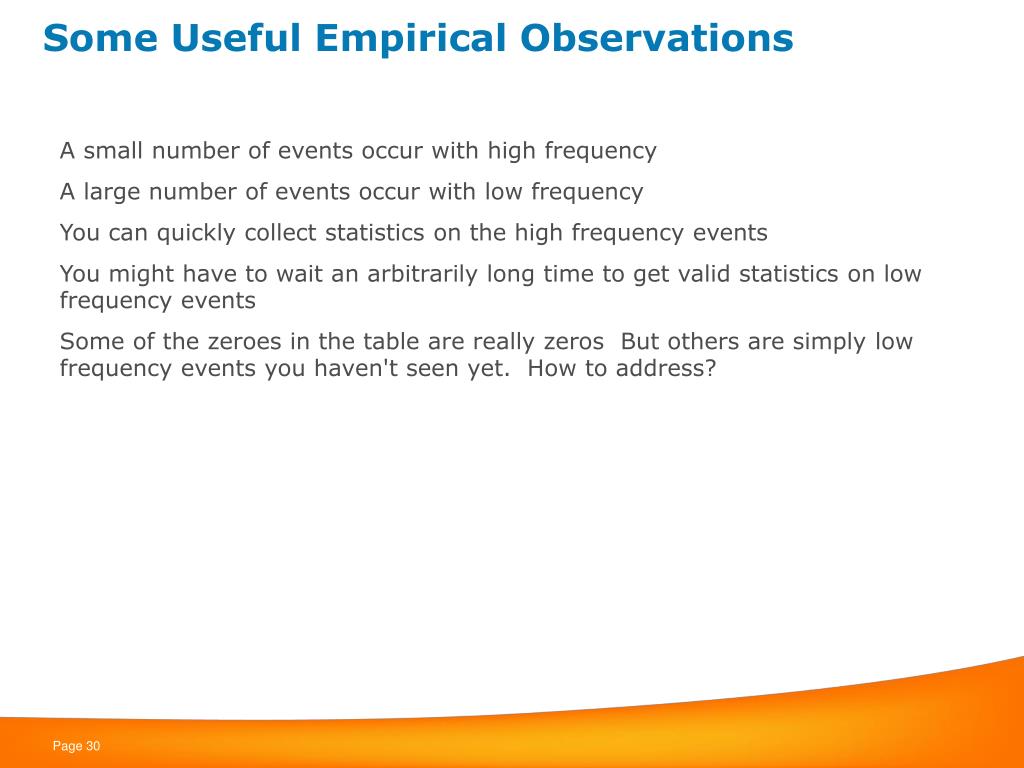 Some Useful Empirical Observations

A small number of events occur with high frequency

A large number of events occur with low frequency

You can quickly collect statistics on the high frequency events

You might have to wait an arbitrarily long time to get valid statistics on low frequency events

Some of the zeroes in the table are really zeros  But others are simply low frequency events you haven't seen yet.  How to address?

Page 30